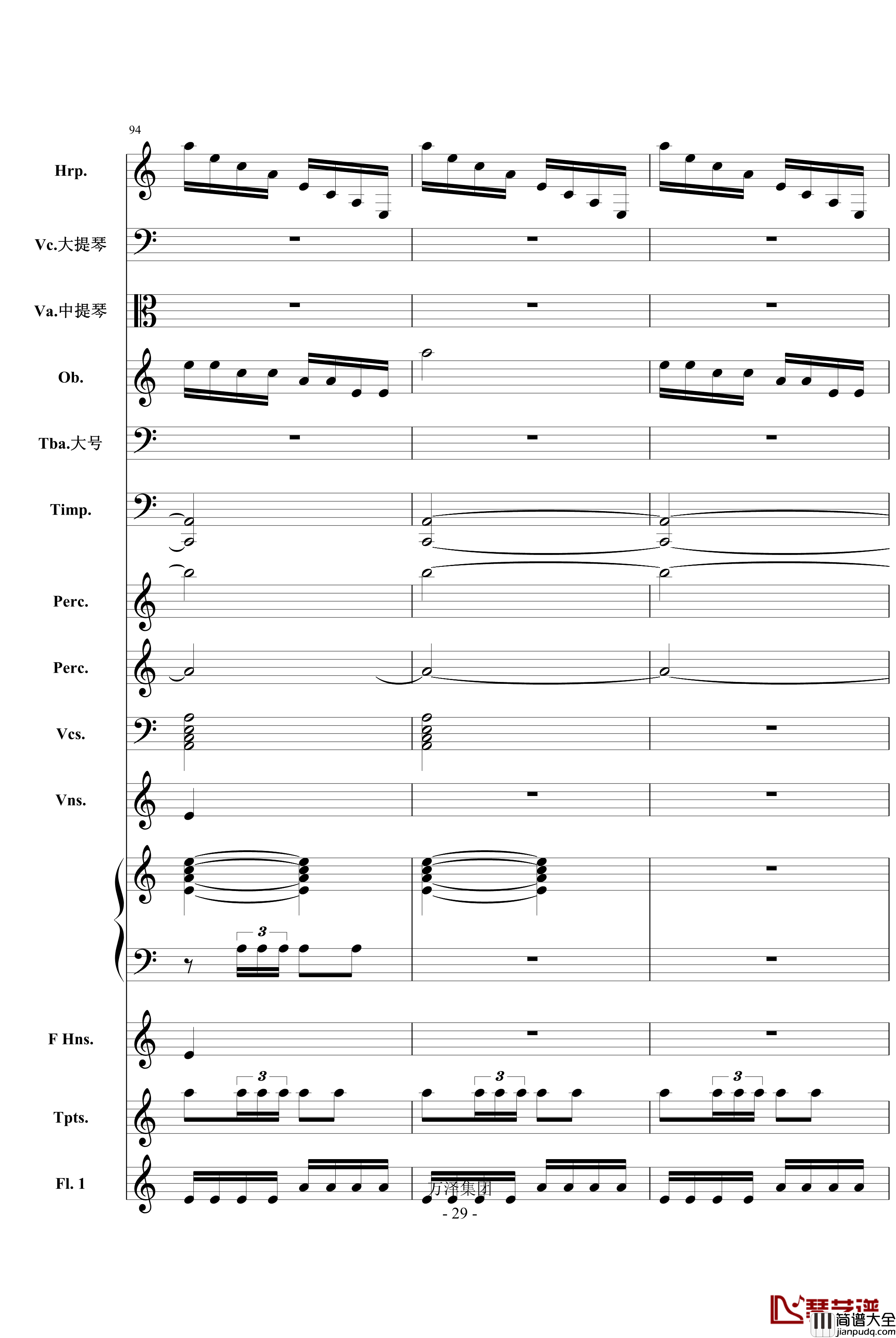 94

Hrp.

Vc.大提琴

Va.中提琴

Ob.

Tba.大号

Timp.

Perc.

Perc.

Vcs.

Vns.

3

F Hns.

Tpts.

3

3

3

Fl. 1

万泽集团

- 29 -

琴艺谱
简谱大全
jianpudq.com